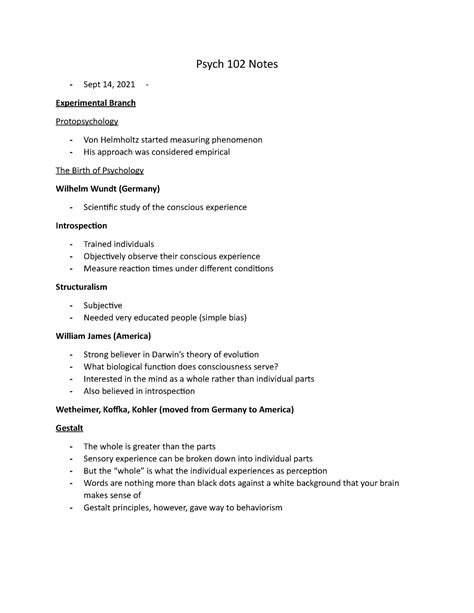 Psych 102 Notes

- Sept 14, 2021 -

Experimental Branch

Protopsychology

- Von Helmholtz started measuring phenomenon
- His approach was considered empirical

The Birth of Psychology

Wilhelm Wundt (Germany)

- Scientific study of the conscious experience

Introspection

- Trained individuals
- Objectively observe their conscious experience
- Measure reaction times under different conditions

Structuralism

- Subjective
- Needed very educated people (simple bias)

William James (America)

- Strong believer in Darwin's theory of evolution
- What biological function does consciousness serve?
- Interested in the mind as a whole rather than individual parts
- Also believed in introspection

Wetheimer, Koffka, Kohler (moved from Germany to America)

Gestalt

- The whole is greater than the parts
- Sensory experience can be broken down into individual parts
- But the "whole" is what the individual experiences as perception
- Words are nothing more than black dots against a white background that your brain makes sense of
- Gestalt principles, however, gave way to behaviorism